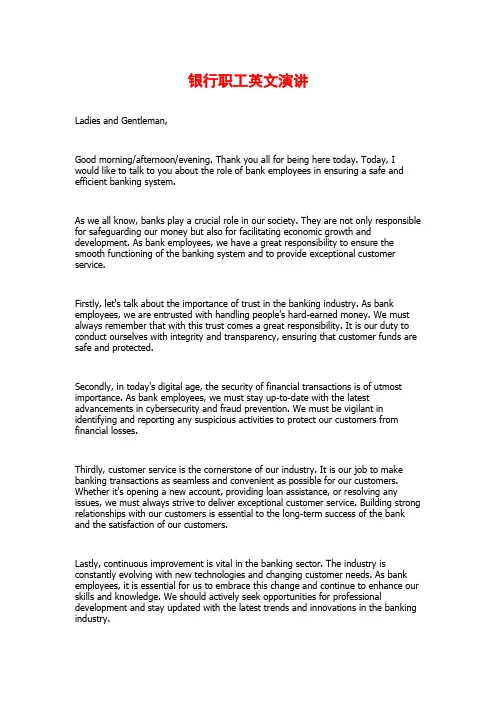 银行职工英文演讲

Ladies and Gentleman,

Good morning/afternoon/evening. Thank you all for being here today. Today, I would like to talk to you about the role of bank employees in ensuring a safe and efficient banking system.

As we all know, banks play a crucial role in our society. They are not only responsible for safeguarding our money but also for facilitating economic growth and development. As bank employees, we have a great responsibility to ensure the smooth functioning of the banking system and to provide exceptional customer service.

Firstly, let's talk about the importance of trust in the banking industry. As bank employees, we are entrusted with handling people's hard-earned money. We must always remember that with this trust comes a great responsibility. It is our duty to conduct ourselves with integrity and transparency, ensuring that customer funds are safe and protected.

Secondly, in today's digital age, the security of financial transactions is of utmost importance. As bank employees, we must stay up-to-date with the latest advancements in cybersecurity and fraud prevention. We must be vigilant in identifying and reporting any suspicious activities to protect our customers from financial losses.

Thirdly, customer service is the cornerstone of our industry. It is our job to make banking transactions as seamless and convenient as possible for our customers. Whether it's opening a new account, providing loan assistance, or resolving any issues, we must always strive to deliver exceptional customer service. Building strong relationships with our customers is essential to the long-term success of the bank and the satisfaction of our customers.

Lastly, continuous improvement is vital in the banking sector. The industry is constantly evolving with new technologies and changing customer needs. As bank employees, it is essential for us to embrace this change and continue to enhance our skills and knowledge. We should actively seek opportunities for professional development and stay updated with the latest trends and innovations in the banking industry.